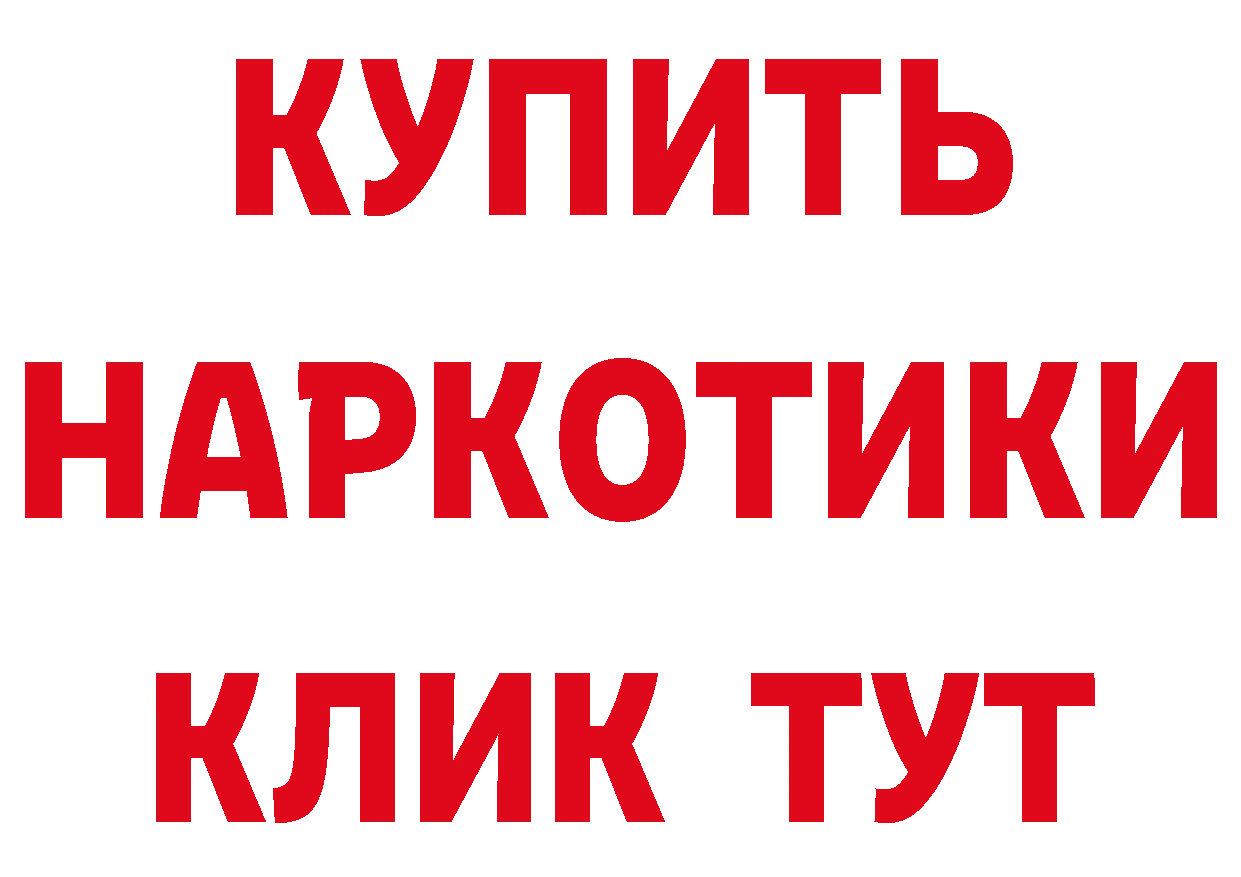 КУПИТЬ НАРКОТИКИ КЛИК ТУТ